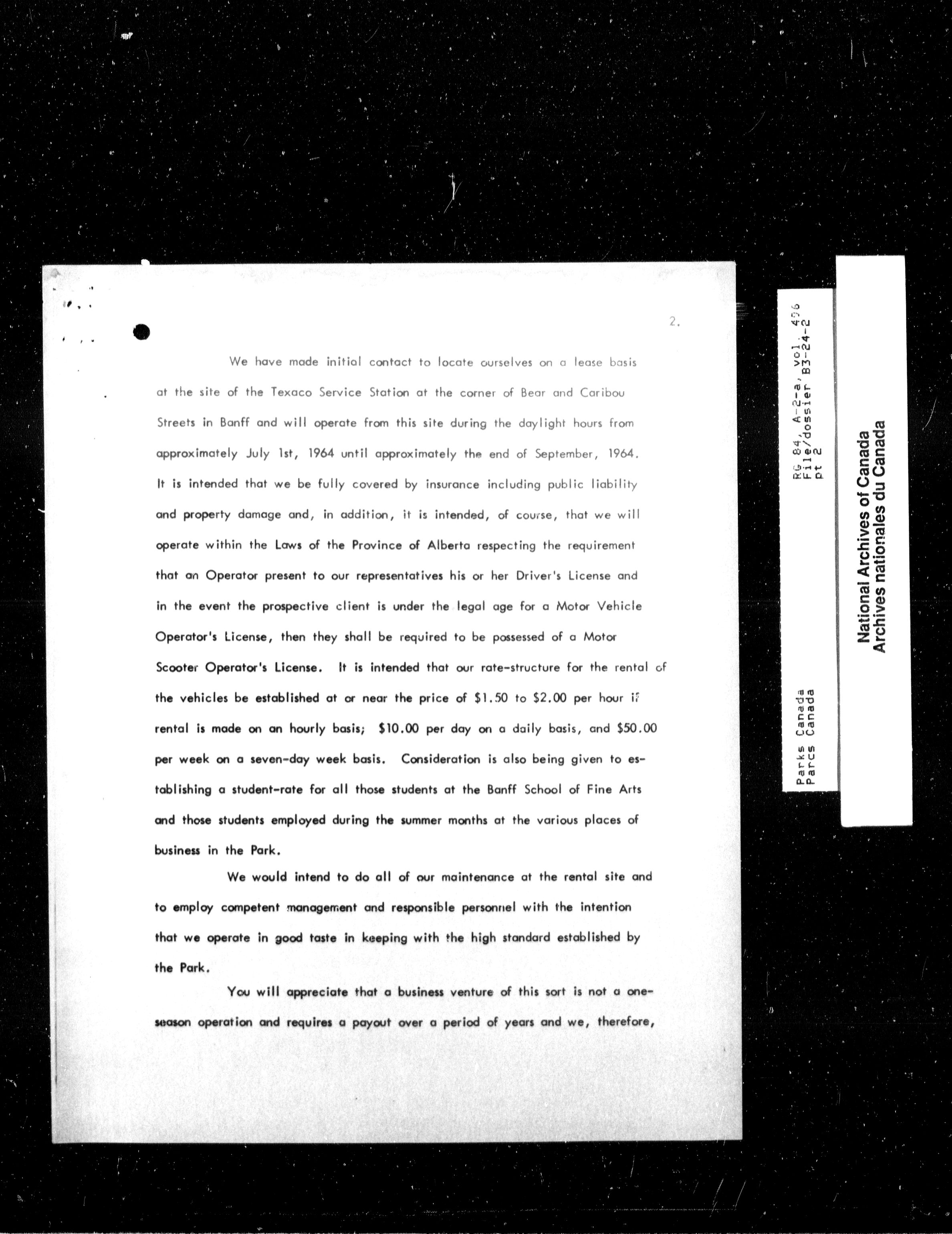 2.

We have made initial contact to locate ourselves on a lease basis at the site of the Texaco Service Station at the corner of Bear and Caribou Streets in Banff and will operate from this site during the daylight hours from approximately July 1st, 1964 until approximately the end of September, 1964. It is intended that we be fully covered by insurance including public liability and property damage and, in addition, it is intended, of course, that we will operate within the Laws of the Province of Alberta respecting the requirement that an Operator present to our representatives his or her Driver's License and in the event the prospective client is under the legal age for a Motor Vehicle Operator's License, then they shall be required to be possessed of a Motor Scooter Operator's License. It is intended that our rate-structure for the rental of the vehicles be established at or near the price of $1.50 to $2.00 per hour if rental is made on an hourly basis; $10.00 per day on a daily basis, and $50.00 per week on a seven-day week basis. Consideration is also being given to establishing a student-rate for all those students at the Banff School of Fine Arts and those students employed during the summer months at the various places of business in the Park.

We would intend to do all of our maintenance at the rental site and to employ competent management and responsible personnel with the intention that we operate in good taste in keeping with the high standard established by the Park.

You will appreciate that a business venture of this sort is not a one-season operation and requires a payout over a period of years and we, therefore,

RG 84, A-2-a, vol. 496
File/dossier B3-24-2
pt 2

Parks Canada
Parcs Canada

National Archives of Canada
Archives nationales du Canada